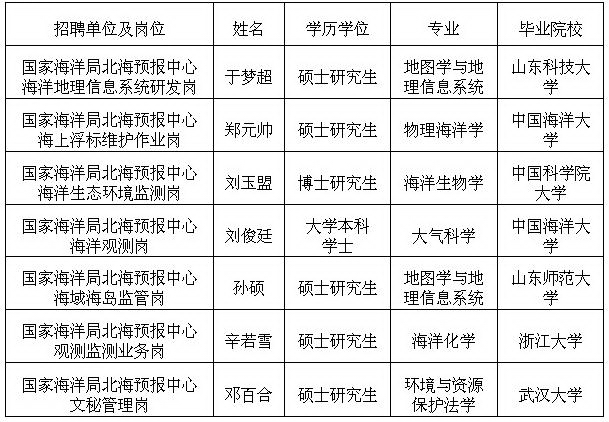 | 招聘单位及岗位 | 姓名 | 学历学位 | 专业 | 毕业院校 |
|---|---|---|---|---|
| 国家海洋局北海预报中心海洋地理信息系统研发岗 | 于梦超 | 硕士研究生 | 地图学与地理信息系统 | 山东科技大学 |
| 国家海洋局北海预报中心海上浮标维护作业岗 | 郑元帅 | 硕士研究生 | 物理海洋学 | 中国海洋大学 |
| 国家海洋局北海预报中心海洋生态环境监测岗 | 刘玉盟 | 博士研究生 | 海洋生物学 | 中国科学院大学 |
| 国家海洋局北海预报中心海洋观测岗 | 刘俊廷 | 大学本科学士 | 大气科学 | 中国海洋大学 |
| 国家海洋局北海预报中心海域海岛监管岗 | 孙硕 | 硕士研究生 | 地图学与地理信息系统 | 山东师范大学 |
| 国家海洋局北海预报中心观测监测业务岗 | 辛若雪 | 硕士研究生 | 海洋化学 | 浙江大学 |
| 国家海洋局北海预报中心文秘管理岗 | 邓百合 | 硕士研究生 | 环境与资源保护法学 | 武汉大学 |